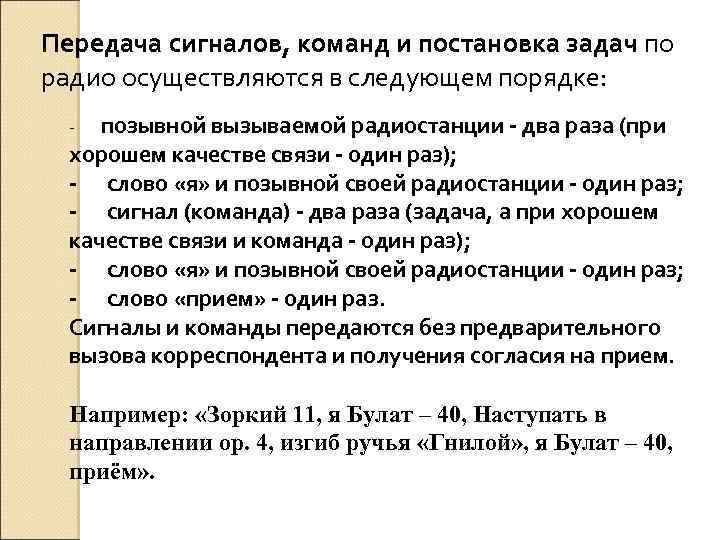 Передача сигналов, команд и постановка задач по радио осуществляются в следующем порядке:

- позывной вызываемой радиостанции - два раза (при хорошем качестве связи - один раз);
- слово «я» и позывной своей радиостанции - один раз;
- сигнал (команда) - два раза (задача, а при хорошем качестве связи и команда - один раз);
- слово «я» и позывной своей радиостанции - один раз;
- слово «прием» - один раз.
Сигналы и команды передаются без предварительного вызова корреспондента и получения согласия на прием.

Например: «Зоркий 11, я Булат – 40, Наступать в направлении ор. 4, изгиб ручья «Гнилой», я Булат – 40, приём».